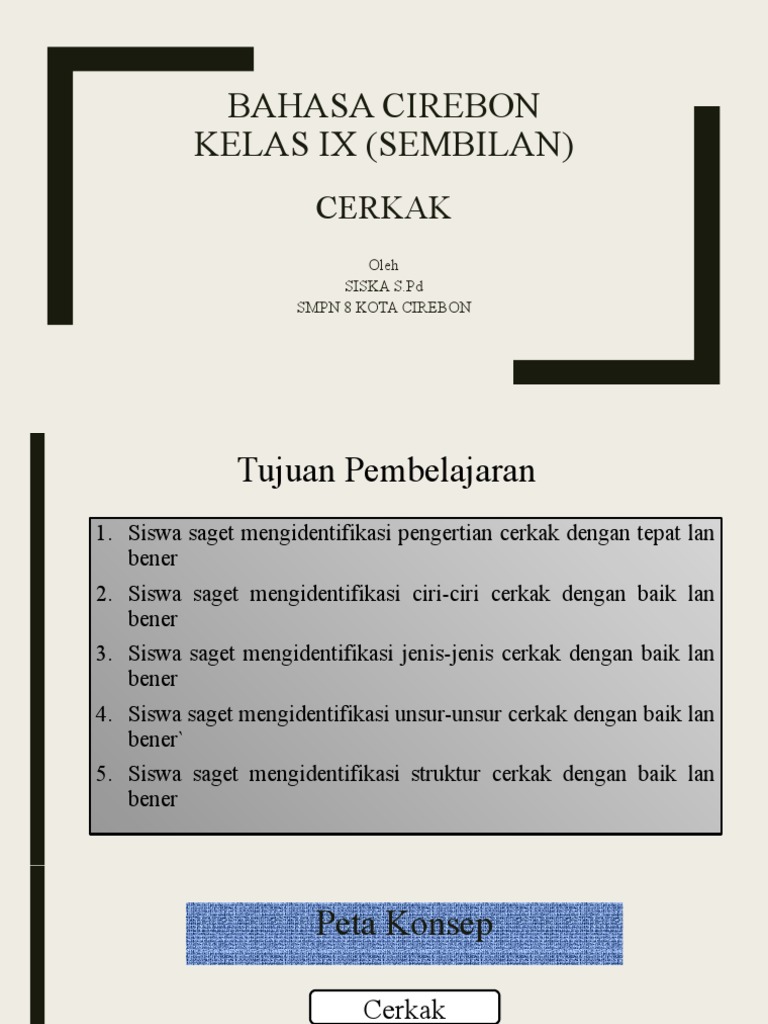 BAHASA CIREBON
KELAS IX (SEMBILAN)

CERKAK

Oleh
SISKA S.Pd
SMPN 8 KOTA CIREBON

Tujuan Pembelajaran

1. Siswa saget mengidentifikasi pengertian cerkak dengan tepat lan bener
2. Siswa saget mengidentifikasi ciri-ciri cerkak dengan baik lan bener
3. Siswa saget mengidentifikasi jenis-jenis cerkak dengan baik lan bener
4. Siswa saget mengidentifikasi unsur-unsur cerkak dengan baik lan bener`
5. Siswa saget mengidentifikasi struktur cerkak dengan baik lan bener

Peta Konsep

Cerkak